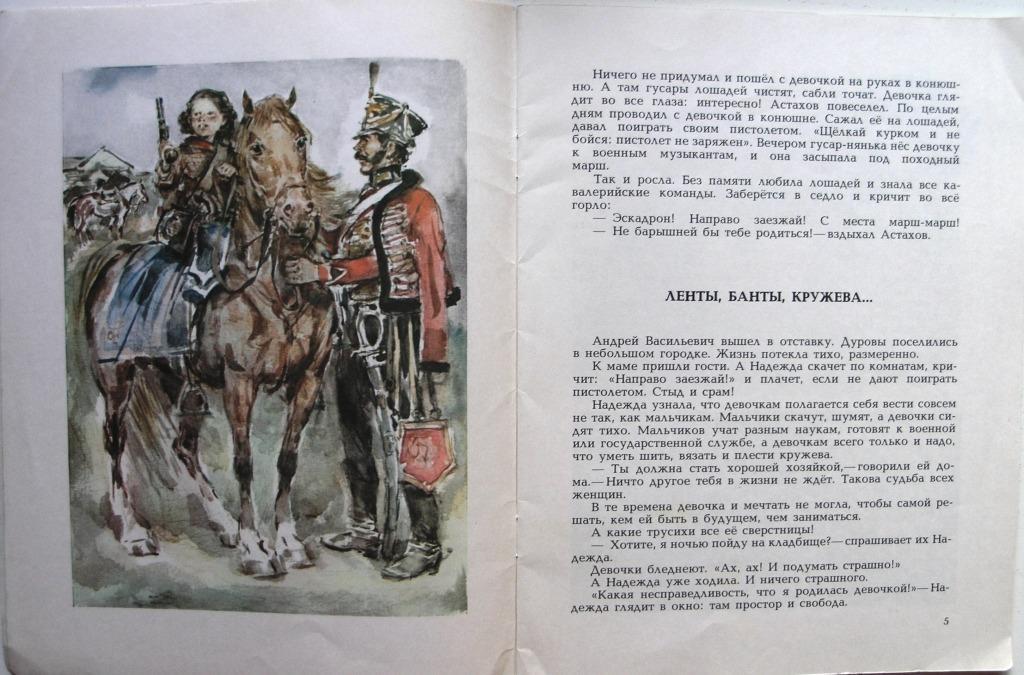 Ничего не придумал и пошёл с девочкой на руках в конюшню. А там гусары лошадей чистят, сабли точат. Девочка глядит во все глаза: интересно! Астахов повеселел. По целым дням проводил с девочкой в конюшне. Сажал её на лошадей, давал поиграть своим пистолетом. «Щёлкай курком и не бойся: пистолет не заряжен». Вечером гусар-нянька нёс девочку к военным музыкантам, и она засыпала под походный марш.

Так и росла. Без памяти любила лошадей и знала все кавалерийские команды. Заберётся в седло и кричит во всё горло:

— Эскадрон! Направо заезжай! С места марш-марш!

— Не барышней бы тебе родиться!— вздыхал Астахов.

ЛЕНТЫ, БАНТЫ, КРУЖЕВА...

Андрей Васильевич вышел в отставку. Дуровы поселились в небольшом городке. Жизнь потекла тихо, размеренно.

К маме пришли гости. А Надежда скачет по комнатам, кричит: «Направо заезжай!» и плачет, если не дают поиграть пистолетом. Стыд и срам!

Надежда узнала, что девочкам полагается себя вести совсем не так, как мальчикам. Мальчики скачут, шумят, а девочки сидят тихо. Мальчиков учат разным наукам, готовят к военной или государственной службе, а девочкам всего только и надо, что уметь шить, вязать и плести кружева.

— Ты должна стать хорошей хозяйкой,— говорили ей дома.— Ничто другое тебя в жизни не ждёт. Такова судьба всех женщин.

В те времена девочка и мечтать не могла, чтобы самой решать, кем ей быть в будущем, чем заниматься.

А какие трусихи все её сверстницы!

— Хотите, я ночью пойду на кладбище?— спрашивает их Надежда.

Девочки бледнеют. «Ах, ах! И подумать страшно!»

А Надежда уже ходила. И ничего страшного.

«Какая несправедливость, что я родилась девочкой!»— Надежда глядит в окно: там простор и свобода.

5